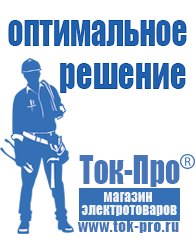 оптимальное решение

Ток-Про®

магазин электротоваров

www.tok-pro.ru